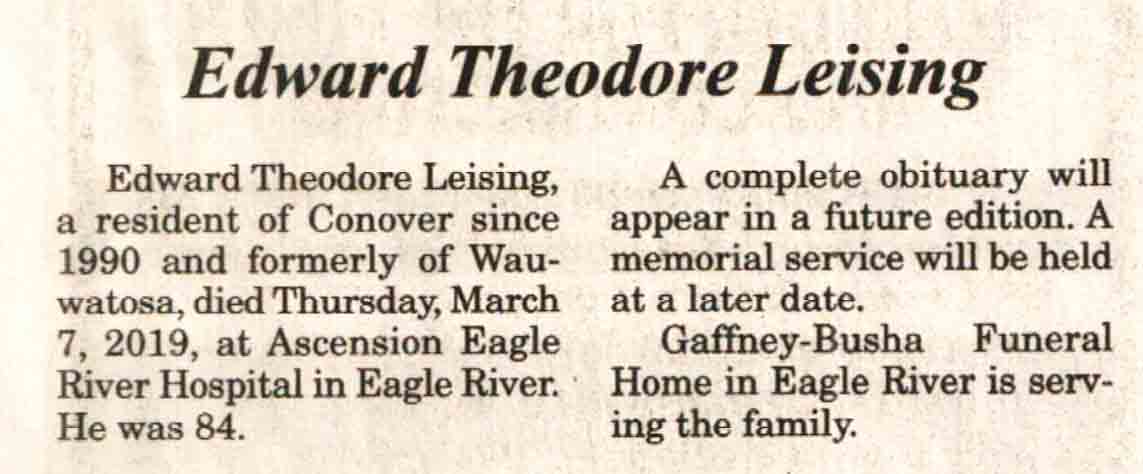 Edward Theodore Leising

Edward Theodore Leising, a resident of Conover since 1990 and formerly of Wauwatosa, died Thursday, March 7, 2019, at Ascension Eagle River Hospital in Eagle River. He was 84.

A complete obituary will appear in a future edition. A memorial service will be held at a later date.

Gaffney-Busha Funeral Home in Eagle River is serving the family.